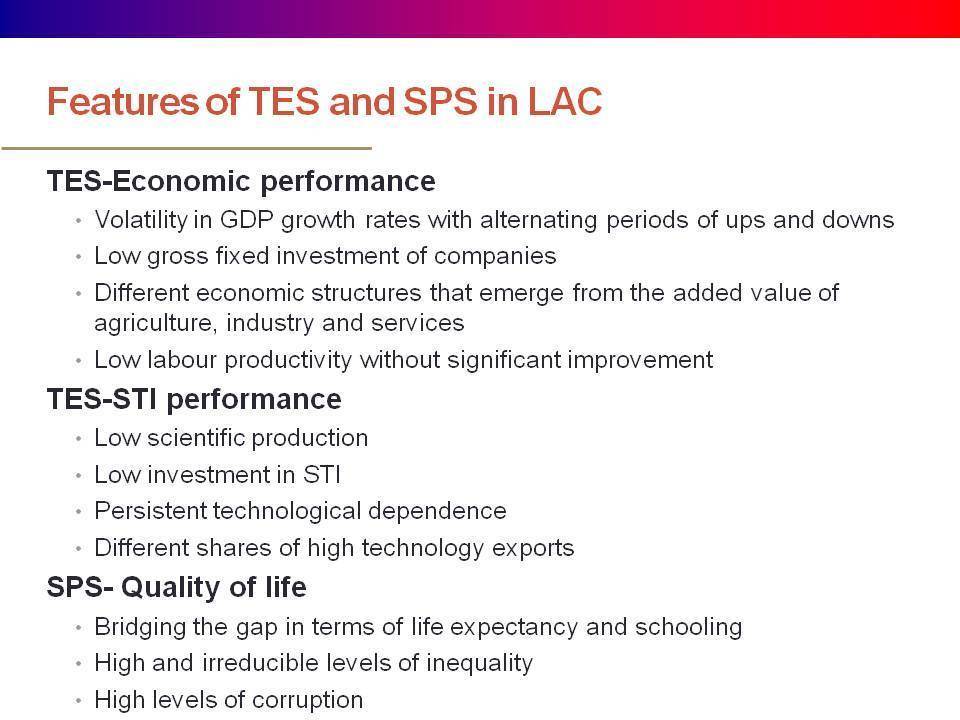 Features of TES and SPS in LAC

TES-Economic performance

• Volatility in GDP growth rates with alternating periods of ups and downs
• Low gross fixed investment of companies
• Different economic structures that emerge from the added value of agriculture, industry and services
• Low labour productivity without significant improvement

TES-STI performance

• Low scientific production
• Low investment in STI
• Persistent technological dependence
• Different shares of high technology exports

SPS- Quality of life

• Bridging the gap in terms of life expectancy and schooling
• High and irreducible levels of inequality
• High levels of corruption